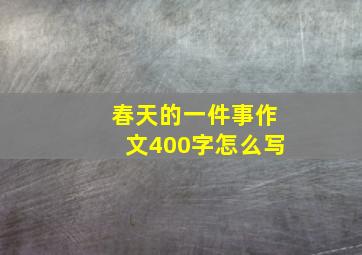 春天的一件事作文400字怎么写